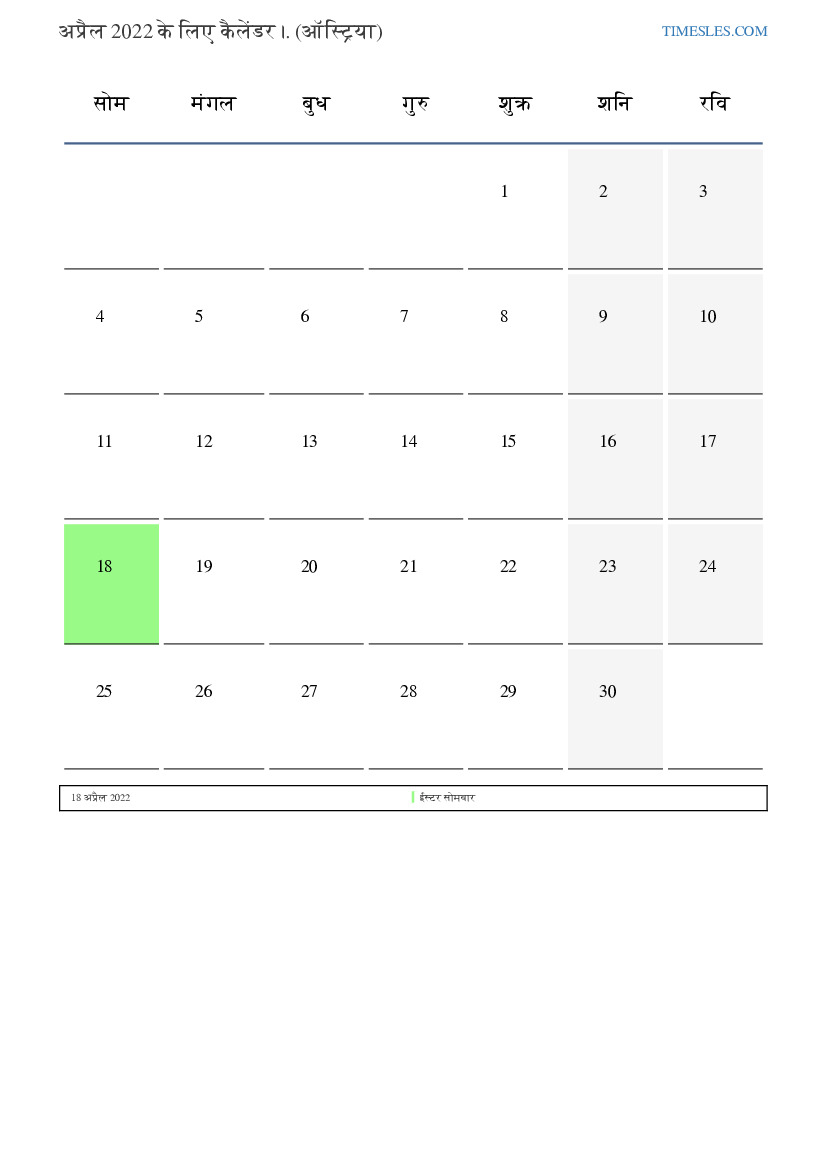 अप्रैल 2022 के लिए कैलेंडर।. (ऑस्ट्रिया)

TIMESLES.COM

| सोम | मंगल | बुध | गुरु | शुक्र | शनि | रवि |
|---|---|---|---|---|---|---|
| | | | | 1 | 2 | 3 |
| 4 | 5 | 6 | 7 | 8 | 9 | 10 |
| 11 | 12 | 13 | 14 | 15 | 16 | 17 |
| 18 | 19 | 20 | 21 | 22 | 23 | 24 |
| 25 | 26 | 27 | 28 | 29 | 30 | |

18 अप्रैल 2022 ईस्टर सोमवार